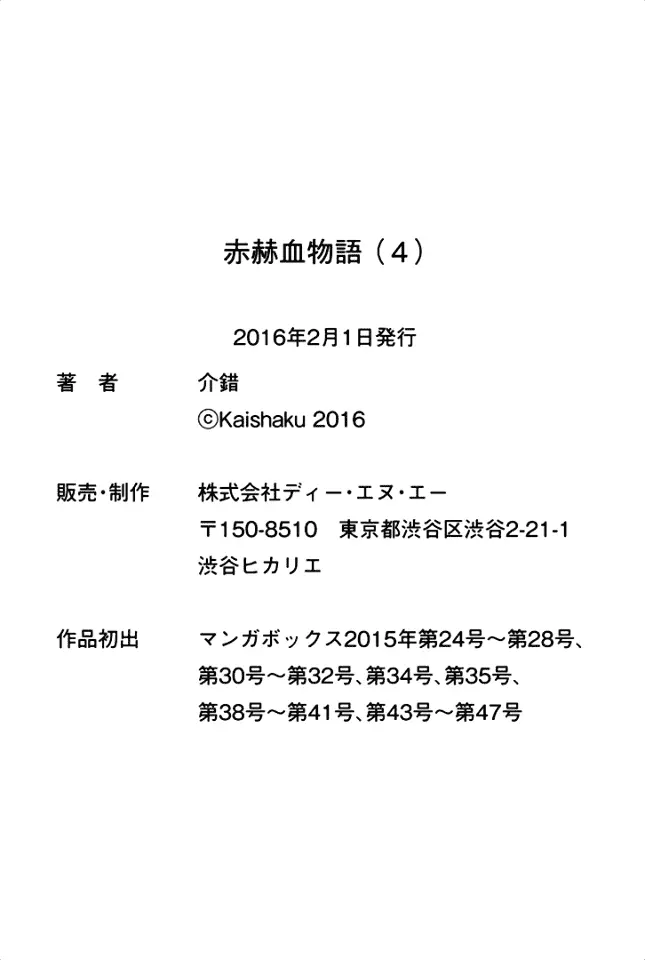 赤赫血物語（4）

2016年2月1日発行

著　者
介錯
©Kaishaku 2016

販売・制作
株式会社ディー・エヌ・エー
〒150-8510　東京都渋谷区渋谷2-21-1
渋谷ヒカリエ

作品初出
マンガボックス2015年第24号～第28号、第30号～第32号、第34号、第35号、第38号～第41号、第43号～第47号